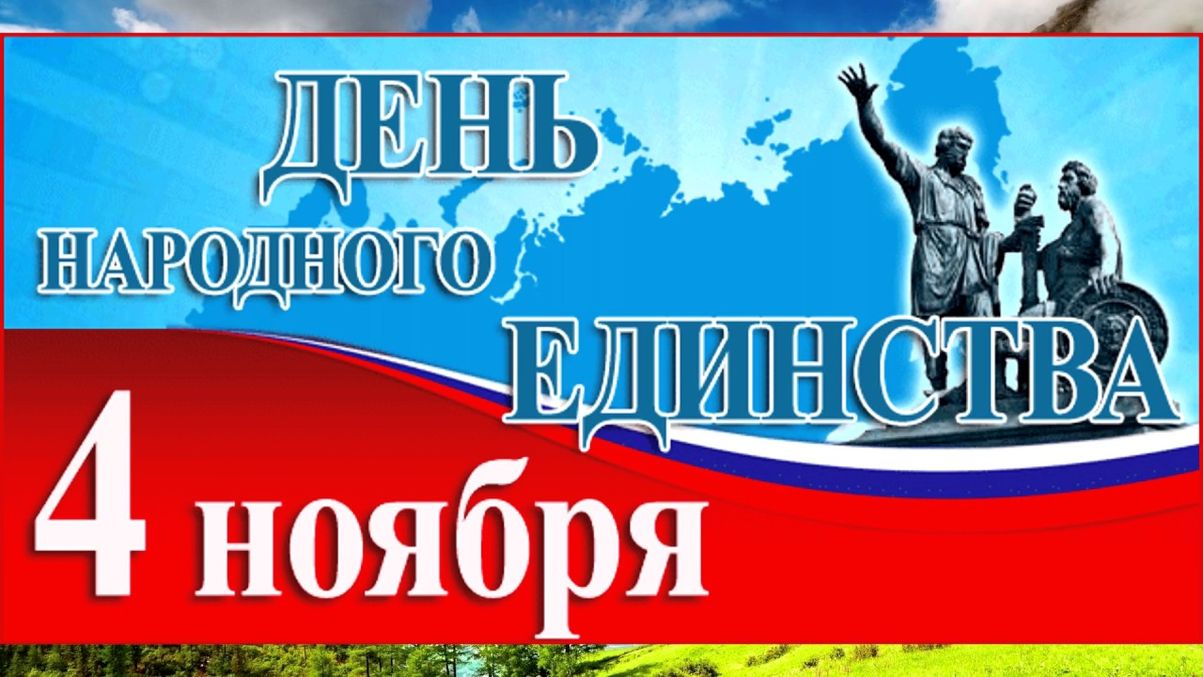 ДЕНЬ
НАРОДНОГО
ЕДИНСТВА

4 ноября